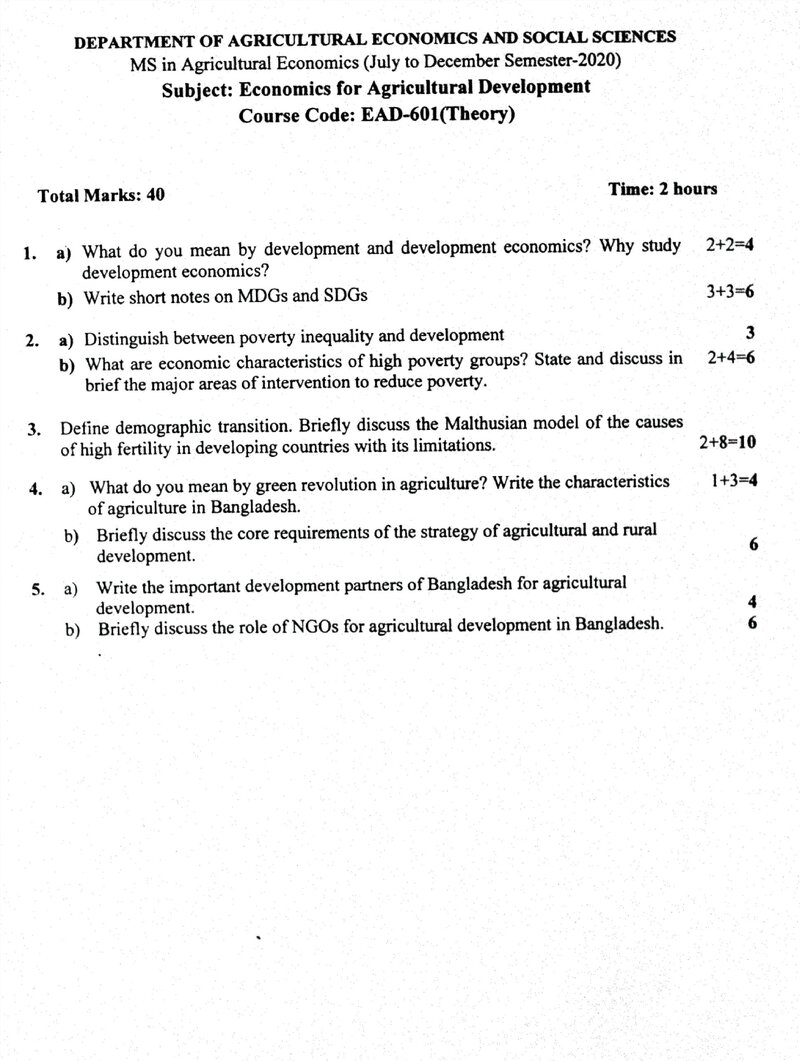 DEPARTMENT OF AGRICULTURAL ECONOMICS AND SOCIAL SCIENCES
MS in Agricultural Economics (July to December Semester-2020)
Subject: Economics for Agricultural Development
Course Code: EAD-601(Theory)

Total Marks: 40

Time: 2 hours

1. a) What do you mean by development and development economics? Why study development economics? 2+2=4
b) Write short notes on MDGs and SDGs 3+3=6

2. a) Distinguish between poverty inequality and development 3
b) What are economic characteristics of high poverty groups? State and discuss in brief the major areas of intervention to reduce poverty. 2+4=6

3. Define demographic transition. Briefly discuss the Malthusian model of the causes of high fertility in developing countries with its limitations. 2+8=10

4. a) What do you mean by green revolution in agriculture? Write the characteristics of agriculture in Bangladesh. 1+3=4
b) Briefly discuss the core requirements of the strategy of agricultural and rural development. 6

5. a) Write the important development partners of Bangladesh for agricultural development. 4
b) Briefly discuss the role of NGOs for agricultural development in Bangladesh. 6